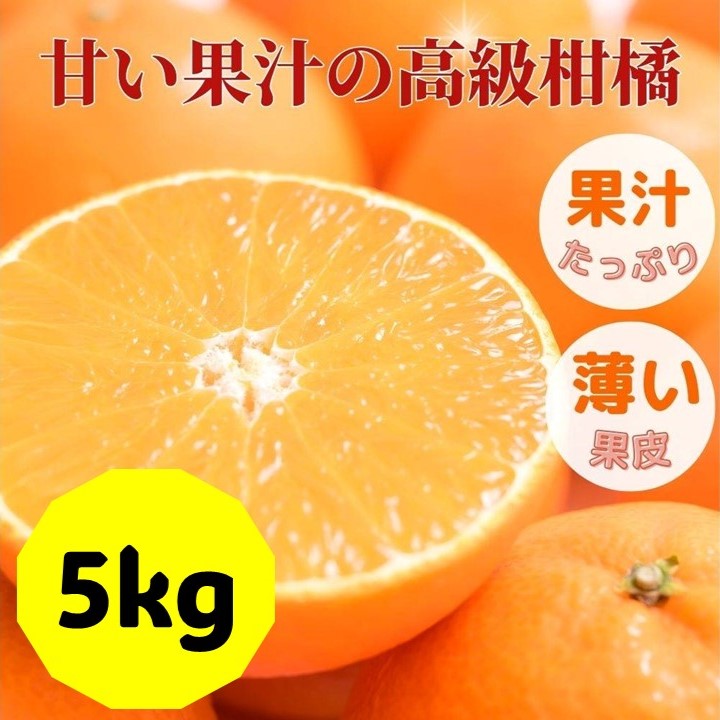 甘い果汁の高級柑橘

果汁
たっぷり

薄い
果皮

5kg